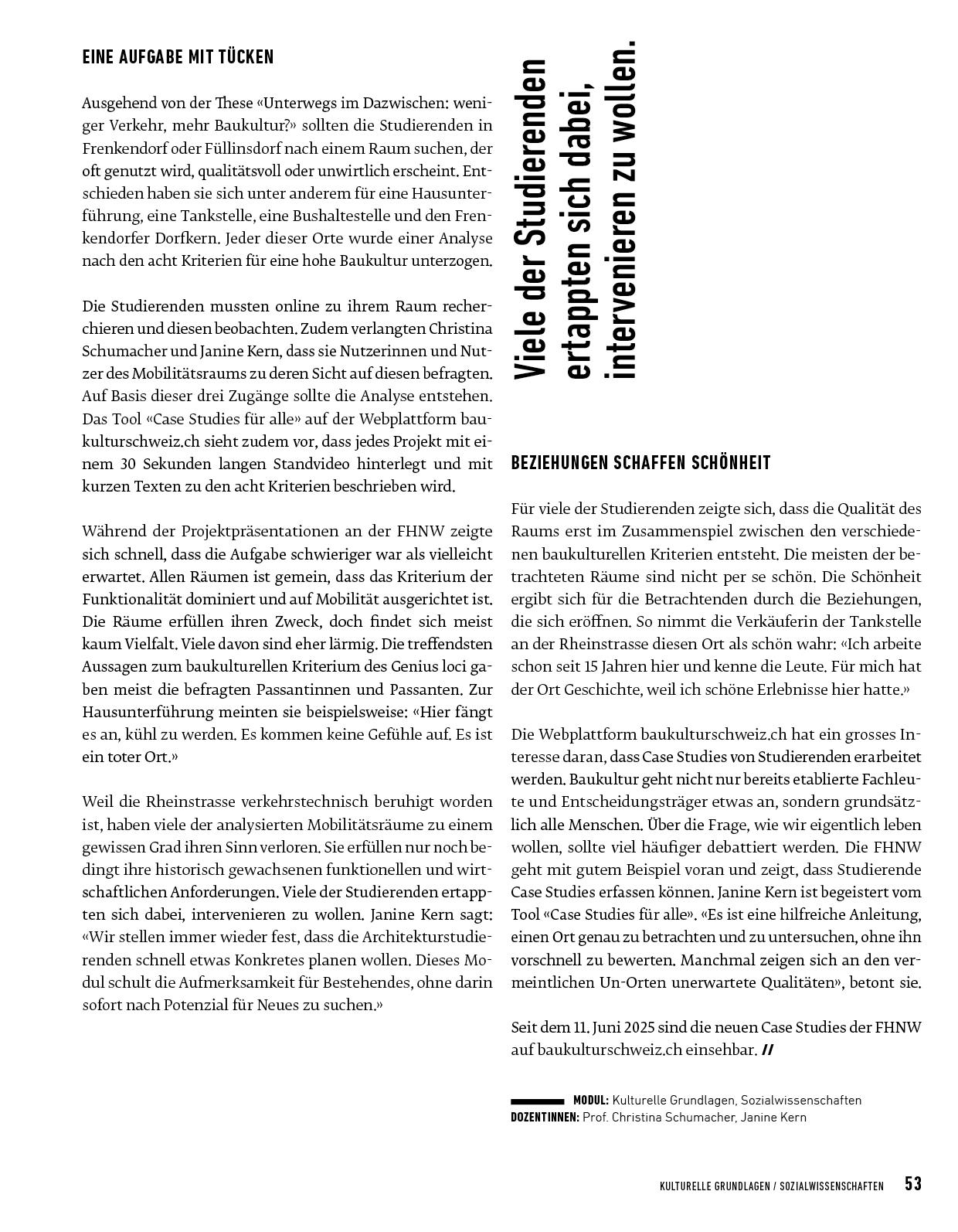 EINE AUFGABE MIT TÜCKEN

Ausgehend von der These «Unterwegs im Dazwischen: weniger Verkehr, mehr Baukultur?» sollten die Studierenden in Frenkendorf oder Füllinsdorf nach einem Raum suchen, der oft genutzt wird, qualitätsvoll oder unwirtlich erscheint. Entschieden haben sie sich unter anderem für eine Hausunterführung, eine Tankstelle, eine Bushaltestelle und den Frenkendorfer Dorfkern. Jeder dieser Orte wurde einer Analyse nach den acht Kriterien für eine hohe Baukultur unterzogen.

Die Studierenden mussten online zu ihrem Raum recherchieren und diesen beobachten. Zudem verlangten Christina Schumacher und Janine Kern, dass sie Nutzerinnen und Nutzer des Mobilitätsraums zu deren Sicht auf diesen befragten. Auf Basis dieser drei Zugänge sollte die Analyse entstehen. Das Tool «Case Studies für alle» auf der Webplattform baukulturschweiz.ch sieht zudem vor, dass jedes Projekt mit einem 30 Sekunden langen Standvideo hinterlegt und mit kurzen Texten zu den acht Kriterien beschrieben wird.

Während der Projektpräsentationen an der FHNW zeigte sich schnell, dass die Aufgabe schwieriger war als vielleicht erwartet. Allen Räumen ist gemein, dass das Kriterium der Funktionalität dominiert und auf Mobilität ausgerichtet ist. Die Räume erfüllen ihren Zweck, doch findet sich meist kaum Vielfalt. Viele davon sind eher lärmig. Die treffendsten Aussagen zum baukulturellen Kriterium des Genius loci gaben meist die befragten Passantinnen und Passanten. Zur Hausunterführung meinten sie beispielsweise: «Hier fängt es an, kühl zu werden. Es kommen keine Gefühle auf. Es ist ein toter Ort.»

Weil die Rheinstrasse verkehrstechnisch beruhigt worden ist, haben viele der analysierten Mobilitätsräume zu einem gewissen Grad ihren Sinn verloren. Sie erfüllen nur noch bedingt ihre historisch gewachsenen funktionellen und wirtschaftlichen Anforderungen. Viele der Studierenden ertappten sich dabei, intervenieren zu wollen. Janine Kern sagt: «Wir stellen immer wieder fest, dass die Architekturstudierenden schnell etwas Konkretes planen wollen. Dieses Modul schult die Aufmerksamkeit für Bestehendes, ohne darin sofort nach Potenzial für Neues zu suchen.»

Viele der Studierenden ertappten sich dabei, intervenieren zu wollen.

BEZIEHUNGEN SCHAFFEN SCHÖNHEIT

Für viele der Studierenden zeigte sich, dass die Qualität des Raums erst im Zusammenspiel zwischen den verschiedenen baukulturellen Kriterien entsteht. Die meisten der betrachteten Räume sind nicht per se schön. Die Schönheit ergibt sich für die Betrachtenden durch die Beziehungen, die sich eröffnen. So nimmt die Verkäuferin der Tankstelle an der Rheinstrasse diesen Ort als schön wahr: «Ich arbeite schon seit 15 Jahren hier und kenne die Leute. Für mich hat der Ort Geschichte, weil ich schöne Erlebnisse hier hatte.»

Die Webplattform baukulturschweiz.ch hat ein grosses Interesse daran, dass Case Studies von Studierenden erarbeitet werden. Baukultur geht nicht nur bereits etablierte Fachleute und Entscheidungsträger etwas an, sondern grundsätzlich alle Menschen. Über die Frage, wie wir eigentlich leben wollen, sollte viel häufiger debattiert werden. Die FHNW geht mit gutem Beispiel voran und zeigt, dass Studierende Case Studies erfassen können. Janine Kern ist begeistert vom Tool «Case Studies für alle». «Es ist eine hilfreiche Anleitung, einen Ort genau zu betrachten und zu untersuchen, ohne ihn vorschnell zu bewerten. Manchmal zeigen sich an den vermeintlichen Un-Orten unerwartete Qualitäten», betont sie.

Seit dem 11. Juni 2025 sind die neuen Case Studies der FHNW auf baukulturschweiz.ch einsehbar. //

MODUL: Kulturelle Grundlagen, Sozialwissenschaften
DOZENTINNEN: Prof. Christina Schumacher, Janine Kern

KULTURELLE GRUNDLAGEN / SOZIALWISSENSCHAFTEN 53